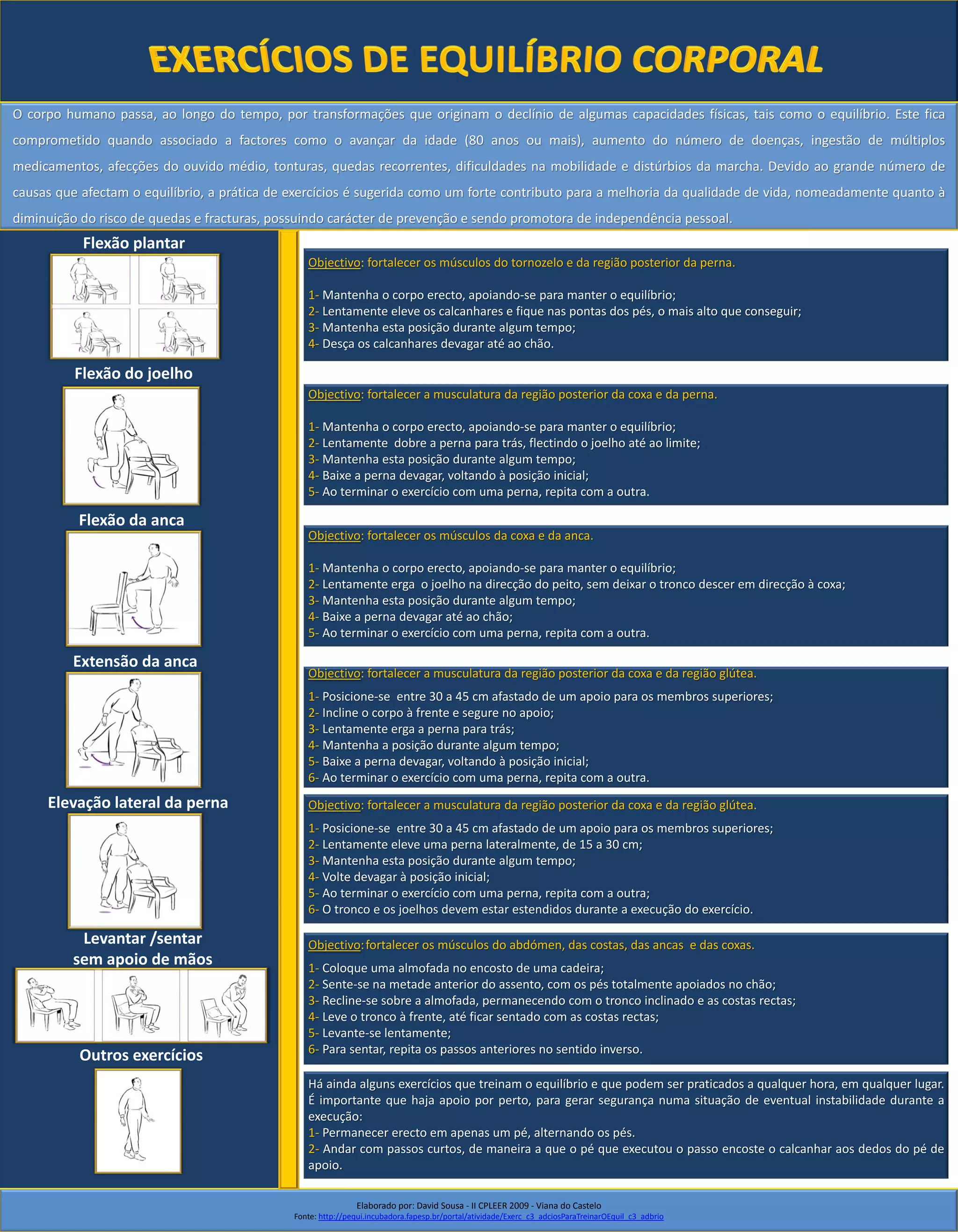 EXERCÍCIOS DE EQUILÍBRIO CORPORAL

O corpo humano passa, ao longo do tempo, por transformações que originam o declínio de algumas capacidades físicas, tais como o equilíbrio. Este fica comprometido quando associado a factores como o avançar da idade (80 anos ou mais), aumento do número de doenças, ingestão de múltiplos medicamentos, afecções do ouvido médio, tonturas, quedas recorrentes, dificuldades na mobilidade e distúrbios da marcha. Devido ao grande número de causas que afectam o equilíbrio, a prática de exercícios é sugerida como um forte contributo para a melhoria da qualidade de vida, nomeadamente quanto à diminuição do risco de quedas e fracturas, possuindo carácter de prevenção e sendo promotora de independência pessoal.

Flexão plantar

Objectivo: fortalecer os músculos do tornozelo e da região posterior da perna.

1- Mantenha o corpo erecto, apoiando-se para manter o equilíbrio;
2- Lentamente eleve os calcanhares e fique nas pontas dos pés, o mais alto que conseguir;
3- Mantenha esta posição durante algum tempo;
4- Desça os calcanhares devagar até ao chão.

Flexão do joelho

Objectivo: fortalecer a musculatura da região posterior da coxa e da perna.

1- Mantenha o corpo erecto, apoiando-se para manter o equilíbrio;
2- Lentamente dobre a perna para trás, flectindo o joelho até ao limite;
3- Mantenha esta posição durante algum tempo;
4- Baixe a perna devagar, voltando à posição inicial;
5- Ao terminar o exercício com uma perna, repita com a outra.

Flexão da anca

Objectivo: fortalecer os músculos da coxa e da anca.

1- Mantenha o corpo erecto, apoiando-se para manter o equilíbrio;
2- Lentamente erga o joelho na direcção do peito, sem deixar o tronco descer em direcção à coxa;
3- Mantenha esta posição durante algum tempo;
4- Baixe a perna devagar até ao chão;
5- Ao terminar o exercício com uma perna, repita com a outra.

Extensão da anca

Objectivo: fortalecer a musculatura da região posterior da coxa e da região glútea.

1- Posicione-se entre 30 a 45 cm afastado de um apoio para os membros superiores;
2- Incline o corpo à frente e segure no apoio;
3- Lentamente erga a perna para trás;
4- Mantenha a posição durante algum tempo;
5- Baixe a perna devagar, voltando à posição inicial;
6- Ao terminar o exercício com uma perna, repita com a outra.

Elevação lateral da perna

Objectivo: fortalecer a musculatura da região posterior da coxa e da região glútea.

1- Posicione-se entre 30 a 45 cm afastado de um apoio para os membros superiores;
2- Lentamente eleve uma perna lateralmente, de 15 a 30 cm;
3- Mantenha esta posição durante algum tempo;
4- Volte devagar à posição inicial;
5- Ao terminar o exercício com uma perna, repita com a outra;
6- O tronco e os joelhos devem estar estendidos durante a execução do exercício.

Levantar /sentar sem apoio de mãos

Objectivo: fortalecer os músculos do abdómen, das costas, das ancas e das coxas.

1- Coloque uma almofada no encosto de uma cadeira;
2- Sente-se na metade anterior do assento, com os pés totalmente apoiados no chão;
3- Recline-se sobre a almofada, permanecendo com o tronco inclinado e as costas rectas;
4- Leve o tronco à frente, até ficar sentado com as costas rectas;
5- Levante-se lentamente;
6- Para sentar, repita os passos anteriores no sentido inverso.

Outros exercícios

Há ainda alguns exercícios que treinam o equilíbrio e que podem ser praticados a qualquer hora, em qualquer lugar. É importante que haja apoio por perto, para gerar segurança numa situação de eventual instabilidade durante a execução:
1- Permanecer erecto em apenas um pé, alternando os pés.
2- Andar com passos curtos, de maneira a que o pé que executou o passo encoste o calcanhar aos dedos do pé de apoio.

Elaborado por: David Sousa - II CPLEER 2009 - Viana do Castelo
Fonte: http://pequi.incubadora.fapesp.br/portal/atividade/Exerc_c3_adciosParaTreinarOEquil_c3_adbrio